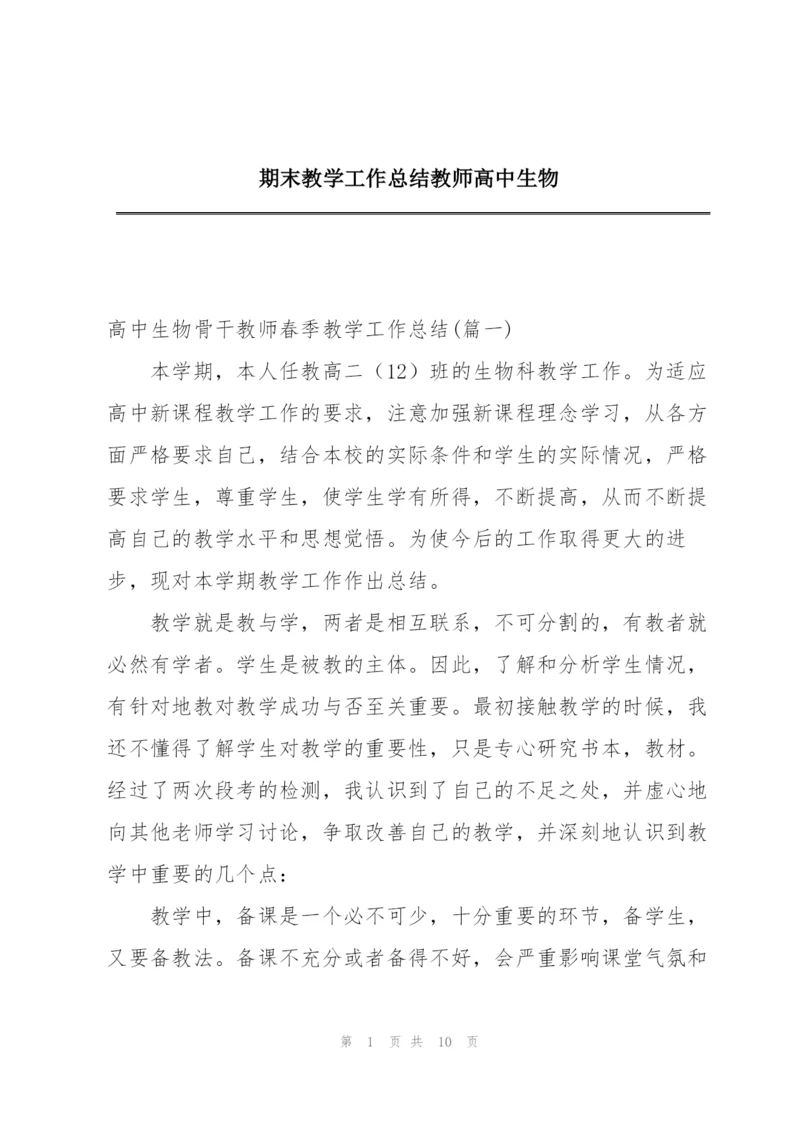 期末教学工作总结教师高中生物

高中生物骨干教师春季教学工作总结(篇一)

本学期，本人任教高二（12）班的生物科教学工作。为适应高中新课程教学工作的要求，注意加强新课程理念学习，从各方面严格要求自己，结合本校的实际条件和学生的实际情况，严格要求学生，尊重学生，使学生学有所得，不断提高，从而不断提高自己的教学水平和思想觉悟。为使今后的工作取得更大的进步，现对本学期教学工作作出总结。

教学就是教与学，两者是相互联系，不可分割的，有教者就必然有学者。学生是被教的主体。因此，了解和分析学生情况，有针对地教对教学成功与否至关重要。最初接触教学的时候，我还不懂得了解学生对教学的重要性，只是专心研究书本，教材。经过了两次段考的检测，我认识到了自己的不足之处，并虚心地向其他老师学习讨论，争取改善自己的教学，并深刻地认识到教学中重要的几个点：

教学中，备课是一个必不可少，十分重要的环节，备学生，又要备教法。备课不充分或者备得不好，会严重影响课堂气氛和

第 1 页 共 10 页